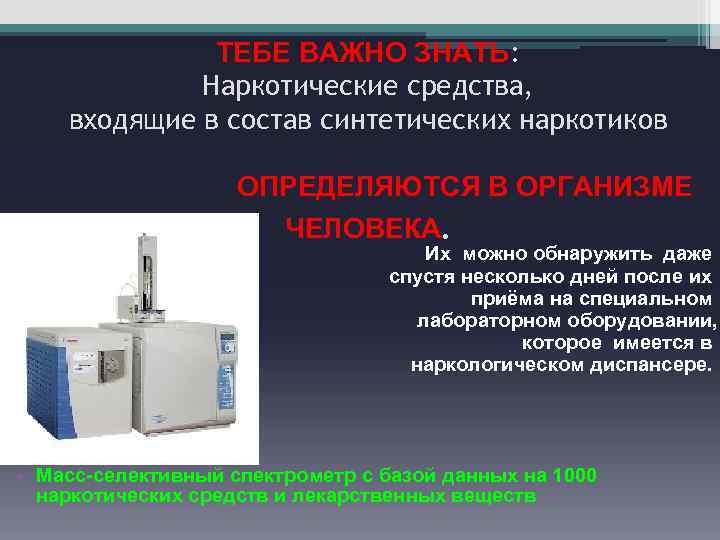 ТЕБЕ ВАЖНО ЗНАТЬ:
Наркотические средства,
входящие в состав синтетических наркотиков

ОПРЕДЕЛЯЮТСЯ В ОРГАНИЗМЕ ЧЕЛОВЕКА.

Их можно обнаружить даже спустя несколько дней после их приёма на специальном лабораторном оборудовании, которое имеется в наркологическом диспансере.

Масс-селективный спектрометр с базой данных на 1000 наркотических средств и лекарственных веществ